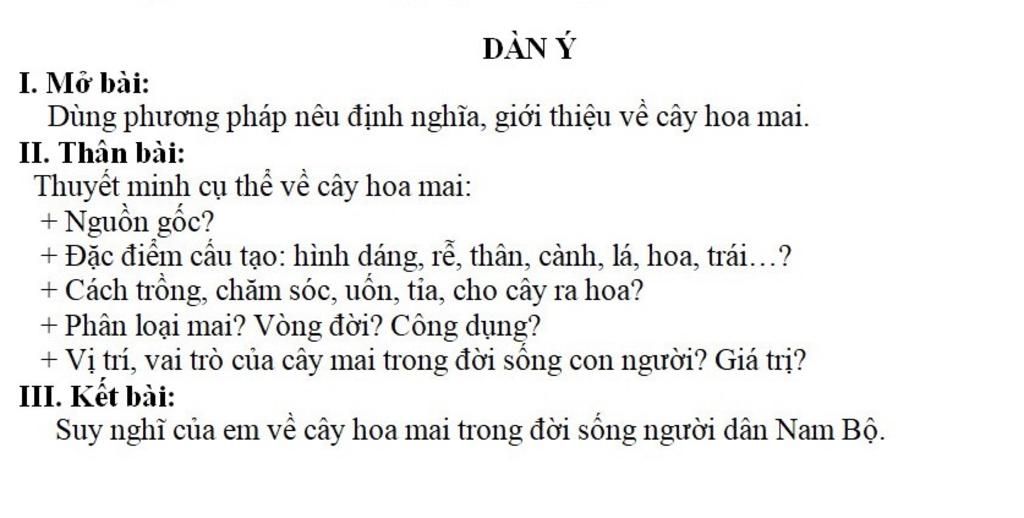 DÀN Ý

I. Mở bài:

Dùng phương pháp nêu định nghĩa, giới thiệu về cây hoa mai.

II. Thân bài:

Thuyết minh cụ thể về cây hoa mai:

+ Nguồn gốc?

+ Đặc điểm cấu tạo: hình dáng, rễ, thân, cành, lá, hoa, trái…?

+ Cách trồng, chăm sóc, uốn, tỉa, cho cây ra hoa?

+ Phân loại mai? Vòng đời? Công dụng?

+ Vị trí, vai trò của cây mai trong đời sống con người? Giá trị?

III. Kết bài:

Suy nghĩ của em về cây hoa mai trong đời sống người dân Nam Bộ.